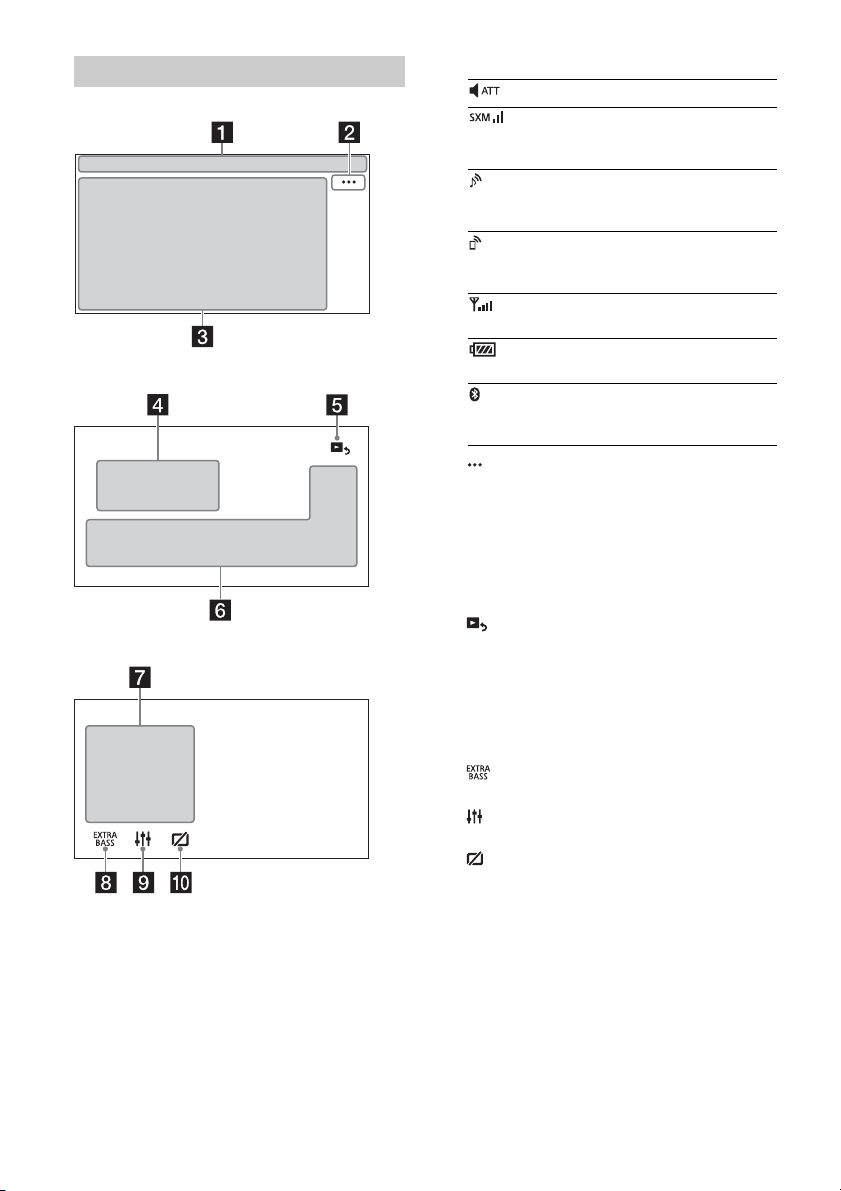 1
2
•••
3

4
5

6

7
EXTRA BASS
8 9 10

ATT
SXM

•••

EXTRA BASS